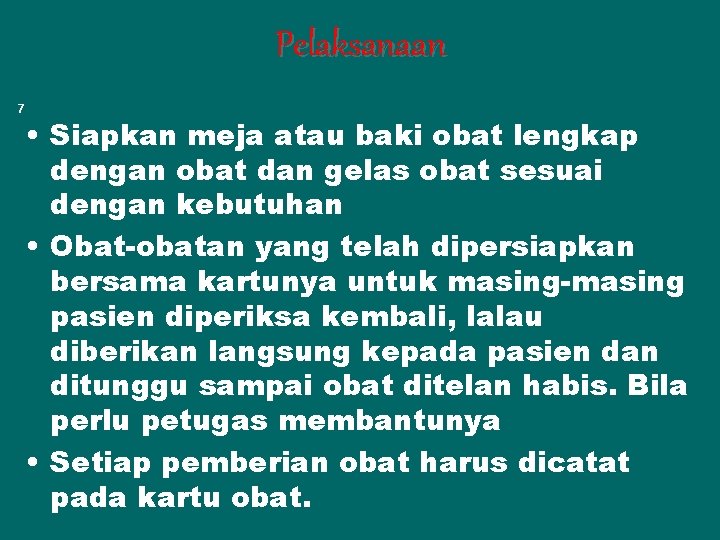 Pelaksanaan

7

• Siapkan meja atau baki obat lengkap dengan obat dan gelas obat sesuai dengan kebutuhan
• Obat-obatan yang telah dipersiapkan bersama kartunya untuk masing-masing pasien diperiksa kembali, lalau diberikan langsung kepada pasien dan ditunggu sampai obat ditelan habis. Bila perlu petugas membantunya
• Setiap pemberian obat harus dicatat pada kartu obat.